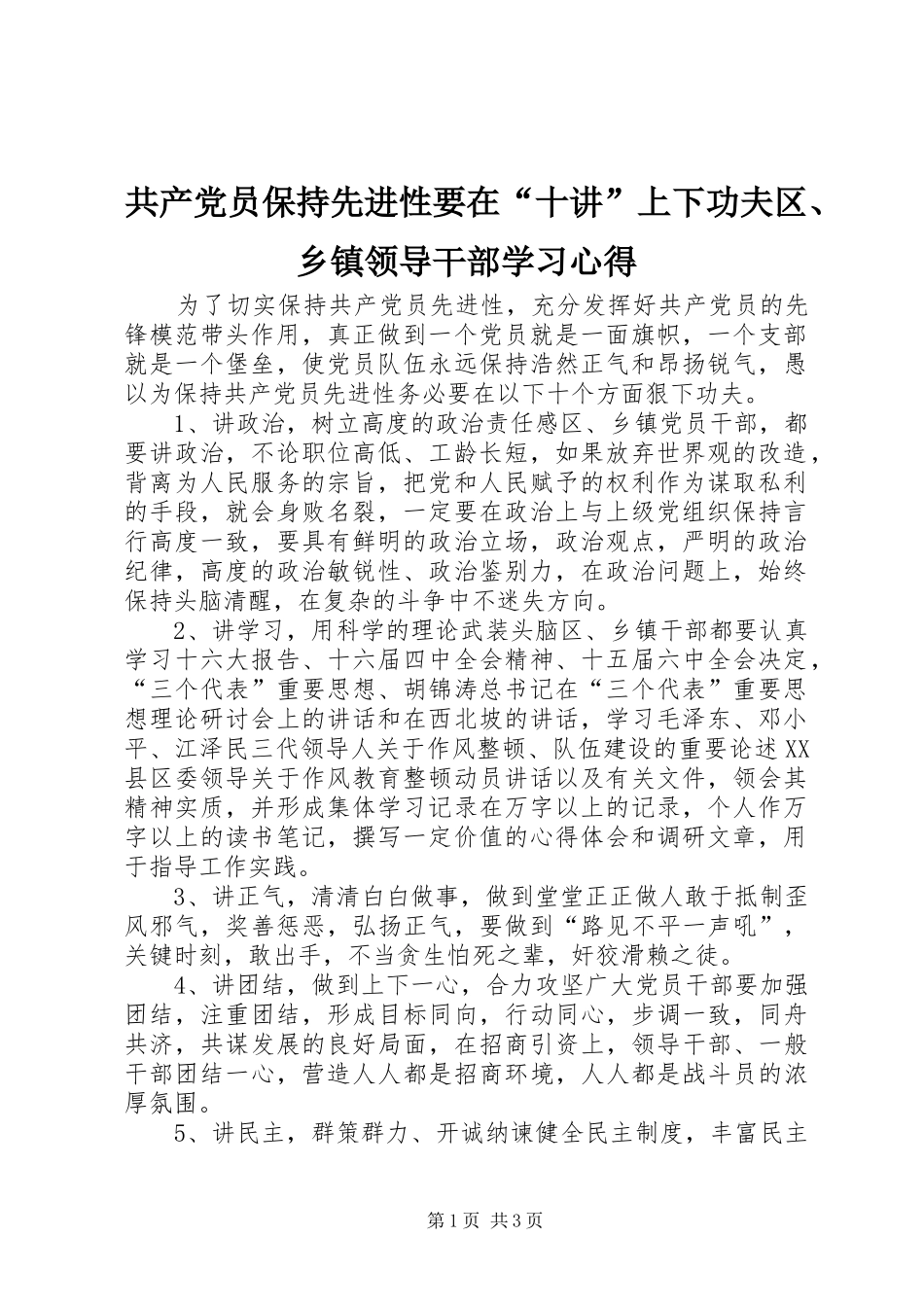 共产党员保持先进性要在“十讲”上下功夫区、乡镇领导干部学习心得

为了切实保持共产党员先进性，充分发挥好共产党员的先锋模范带头作用，真正做到一个党员就是一面旗帜，一个支部就是一个堡垒，使党员队伍永远保持浩然正气和昂扬锐气，愚以为保持共产党员先进性务必要在以下十个方面狠下功夫。

1、讲政治，树立高度的政治责任感区、乡镇党员干部，都要讲政治，不论职位高低、工龄长短，如果放弃世界观的改造，背离为人民服务的宗旨，把党和人民赋予的权利作为谋取私利的手段，就会身败名裂，一定要在政治上与上级党组织保持言行高度一致，要具有鲜明的政治立场，政治观点，严明的政治纪律，高度的政治敏锐性、政治鉴别力，在政治问题上，始终保持头脑清醒，在复杂的斗争中不迷失方向。

2、讲学习，用科学的理论武装头脑区、乡镇干部都要认真学习十六大报告、十六届四中全会精神、十五届六中全会决定，“三个代表”重要思想、胡锦涛总书记在“三个代表”重要思想理论研讨会上的讲话和在西北坡的讲话，学习毛泽东、邓小平、江泽民三代领导人关于作风整顿、队伍建设的重要论述XX县区委领导关于作风教育整顿动员讲话以及有关文件，领会其精神实质，并形成集体学习记录在万字以上的记录，个人作万字以上的读书笔记，撰写一定价值的心得体会和调研文章，用于指导工作实践。

3、讲正气，清清白白做事，做到堂堂正正做人敢于抵制歪风邪气，奖善惩恶，弘扬正气，要做到“路见不平一声吼”，关键时刻，敢出手，不当贪生怕死之辈，奸狡滑赖之徒。

4、讲团结，做到上下一心，合力攻坚广大党员干部要加强团结，注重团结，形成目标同向，行动同心，步调一致，同舟共济，共谋发展的良好局面，在招商引资上，领导干部、一般干部团结一心，营造人人都是招商环境，人人都是战斗员的浓厚氛围。

5、讲民主，群策群力、开诚纳谏健全民主制度，丰富民主

第1页 共3页